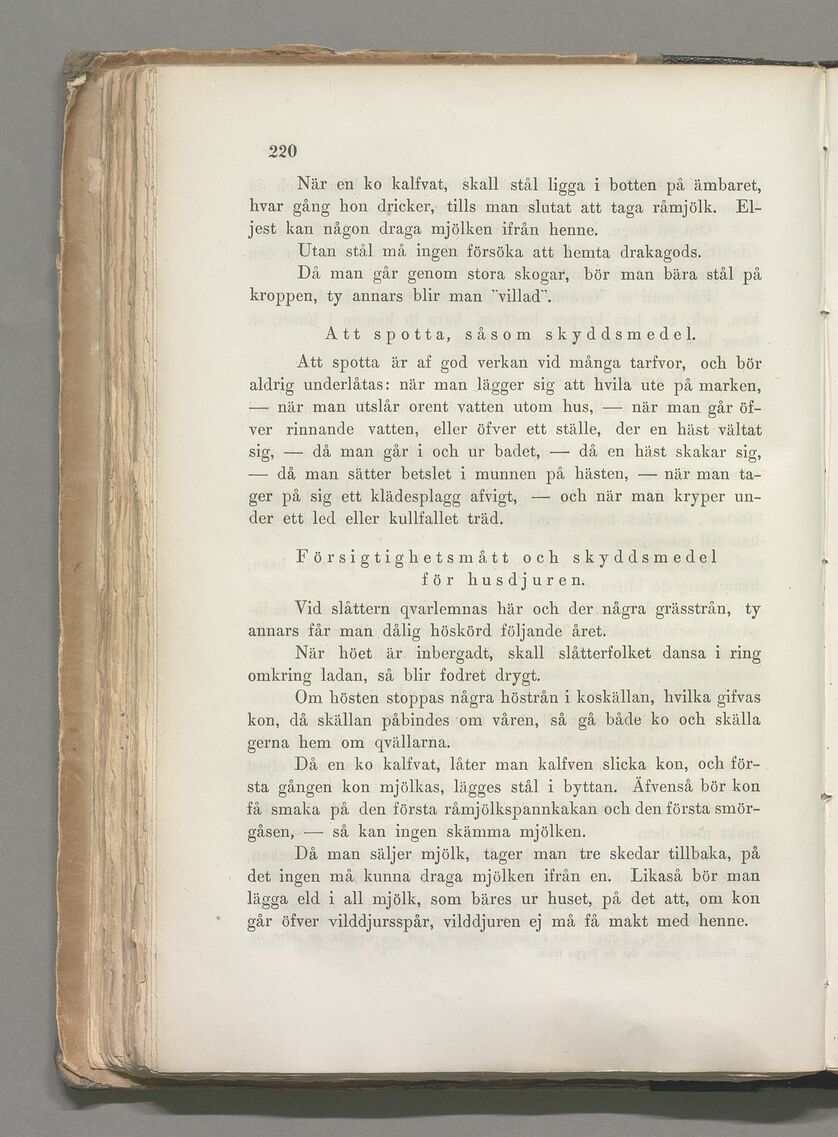 220

När en ko kalfvat, skall stål ligga i botten på ämbaret, hvar gång hon dricker, tills man slutat att taga råmjölk. Eljest kan någon draga mjölken ifrån henne.

Utan stål må ingen försöka att hemta drakagods.

Då man går genom stora skogar, bör man bära stål på kroppen, ty annars blir man "villad".

Att spotta, såsom skyddsmedel.

Att spotta är af god verkan vid många tarfvor, och bör aldrig underlåtas: när man lägger sig att hvila ute på marken, — när man utslår orent vatten utom hus, — när man går öfver rinnande vatten, eller öfver ett ställe, der en häst vältat sig, — då man går i och ur badet, — då en häst skakar sig, — då man sätter betslet i munnen på hästen, — när man tager på sig ett klädesplagg afvigt, — och när man kryper under ett led eller kullfallet träd.

Försigtighetsmått och skyddsmedel för husdjuren.

Vid slåttern qvarlemnas här och der några grässtrån, ty annars får man dålig höskörd följande året.

När höet är inbergadt, skall slåtterfolket dansa i ring omkring ladan, så blir fodret drygt.

Om hösten stoppas några höstrån i koskällan, hvilka gifvas kon, då skällan påbindes om våren, så gå både ko och skälla gerna hem om qvällarna.

Då en ko kalfvat, låter man kalfven slicka kon, och första gången kon mjölkas, lägges stål i byttan. Äfvenså bör kon få smaka på den första råmjölkspannkakan och den första smörgåsen, — så kan ingen skämma mjölken.

Då man säljer mjölk, tager man tre skedar tillbaka, på det ingen må kunna draga mjölken ifrån en. Likaså bör man lägga eld i all mjölk, som bäres ur huset, på det att, om kon går öfver vilddjursspår, vilddjuren ej må få makt med henne.